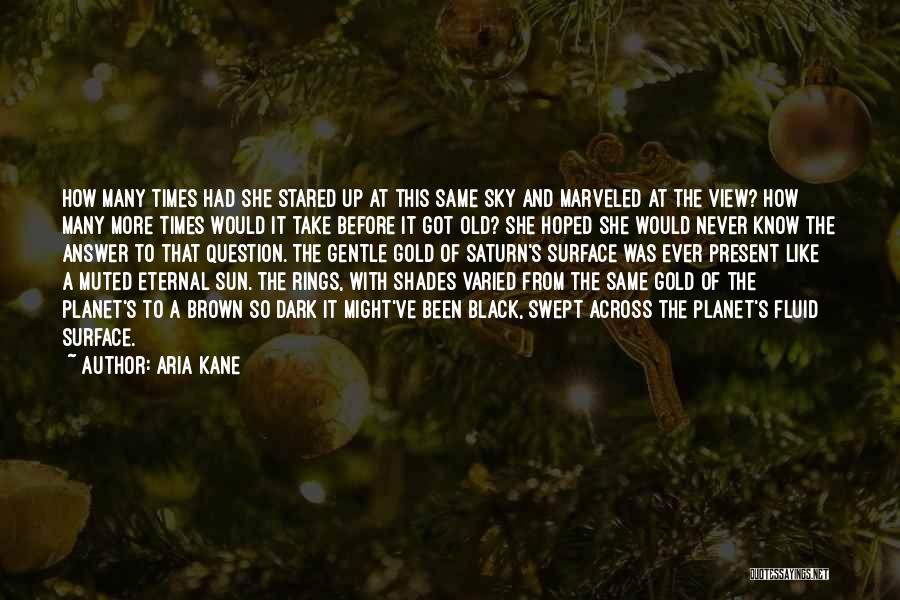 HOW MANY TIMES HAD SHE STARED UP AT THIS SAME SKY AND MARVELED AT THE VIEW? HOW MANY MORE TIMES WOULD IT TAKE BEFORE IT GOT OLD? SHE HOPED SHE WOULD NEVER KNOW THE ANSWER TO THAT QUESTION. THE GENTLE GOLD OF SATURN'S SURFACE WAS EVER PRESENT LIKE A MUTED ETERNAL SUN. THE RINGS, WITH SHADES VARIED FROM THE SAME GOLD OF THE PLANET'S TO A BROWN SO DARK IT MIGHT'VE BEEN BLACK, SWEPT ACROSS THE PLANET'S FLUID SURFACE.
~ AUTHOR: ARIA KANE

QUOTESSAYINGS.NET